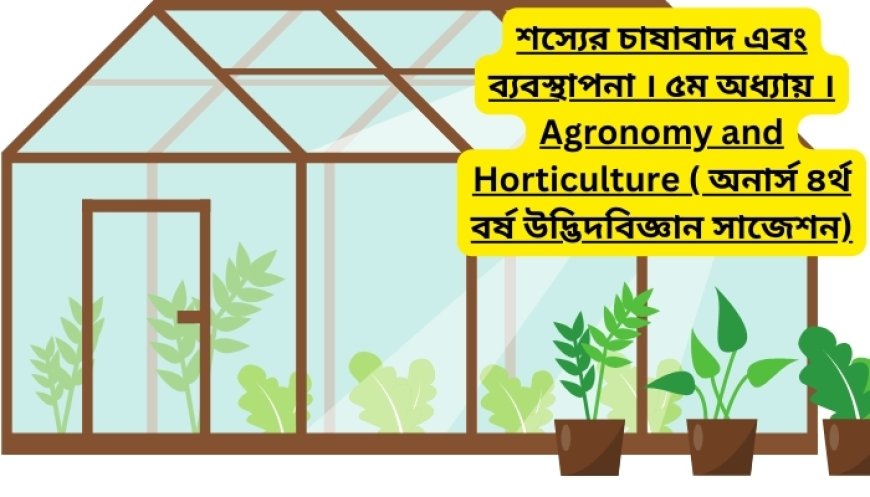 শস্যের চাষাবাদ এবং ব্যবস্থাপনা । ৫ম অধ্যায় । Agronomy and Horticulture ( অনার্স ৪র্থ বর্ষ উদ্ভিদবিজ্ঞান সাজেশন)